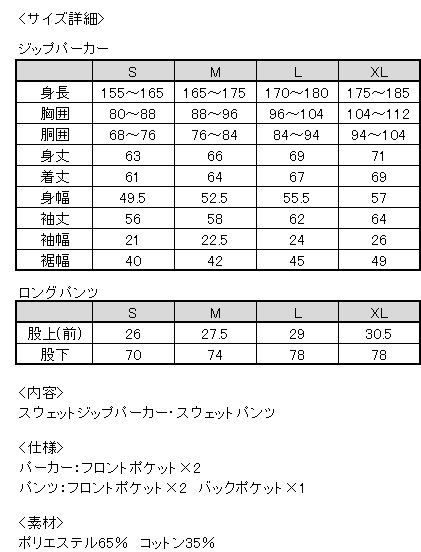 <サイズ詳細>

ジップパーカー

| | S | M | L | XL |
|---|---|---|---|---|
| 身長 | 155～165 | 165～175 | 170～180 | 175～185 |
| 胸囲 | 80～88 | 88～96 | 96～104 | 104～112 |
| 胴囲 | 68～76 | 76～84 | 84～94 | 94～104 |
| 身丈 | 63 | 66 | 69 | 71 |
| 着丈 | 61 | 64 | 67 | 69 |
| 身幅 | 49.5 | 52.5 | 55.5 | 57 |
| 袖丈 | 56 | 58 | 62 | 64 |
| 袖幅 | 21 | 22.5 | 24 | 26 |
| 裾幅 | 40 | 42 | 45 | 49 |

ロングパンツ

| | S | M | L | XL |
|---|---|---|---|---|
| 股上(前) | 26 | 27.5 | 29 | 30.5 |
| 股下 | 70 | 74 | 78 | 78 |

<内容>
スウェットジップパーカー・スウェットパンツ

<仕様>
パーカー:フロントポケット×2
パンツ:フロントポケット×2　バックポケット×1

<素材>
ポリエステル65%　コットン35%